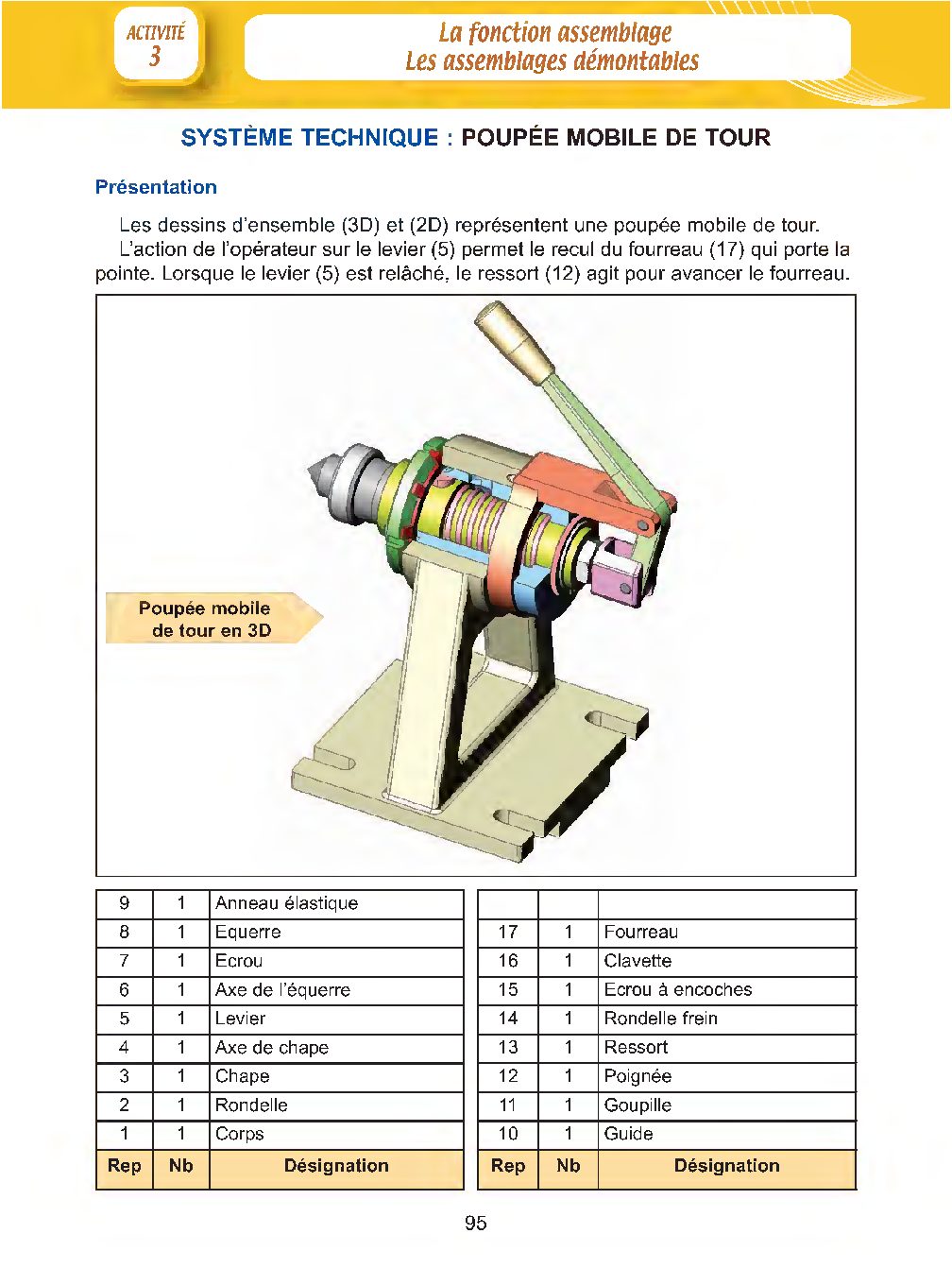 ACTIVITÉ
3

La fonction assemblage
Les assemblages démontables

SYSTÈME TECHNIQUE : POUPÉE MOBILE DE TOUR

Présentation

Les dessins d'ensemble (3D) et (2D) représentent une poupée mobile de tour.
L'action de l'opérateur sur le levier (5) permet le recul du fourreau (17) qui porte la pointe. Lorsque le levier (5) est relâché, le ressort (12) agit pour avancer le fourreau.

Poupée mobile de tour en 3D

| 9 | 1 | Anneau élastique |
|---|---|---|
| 8 | 1 | Equerre |
| 7 | 1 | Ecrou |
| 6 | 1 | Axe de l'équerre |
| 5 | 1 | Levier |
| 4 | 1 | Axe de chape |
| 3 | 1 | Chape |
| 2 | 1 | Rondelle |
| 1 | 1 | Corps |
| Rep | Nb | Désignation |

| | | |
|---|---|---|
| 17 | 1 | Fourreau |
| 16 | 1 | Clavette |
| 15 | 1 | Ecrou à encoches |
| 14 | 1 | Rondelle frein |
| 13 | 1 | Ressort |
| 12 | 1 | Poignée |
| 11 | 1 | Goupille |
| 10 | 1 | Guide |
| Rep | Nb | Désignation |

95